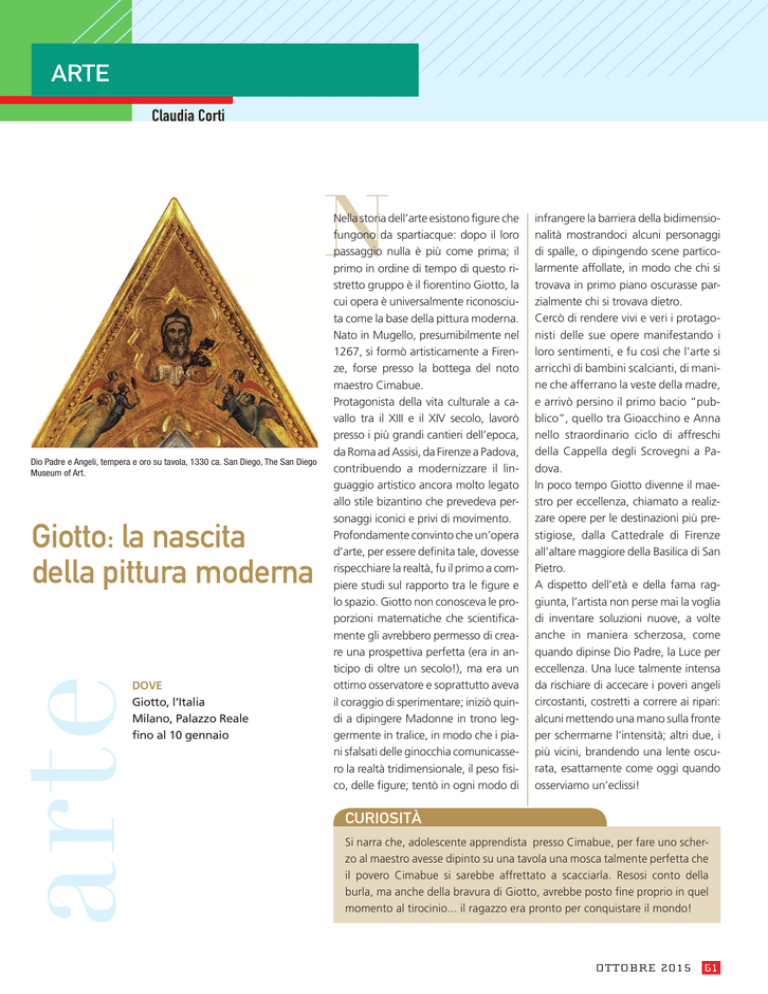 ARTE

Claudia Corti

Dio Padre e Angeli, tempera e oro su tavola, 1330 ca. San Diego, The San Diego Museum of Art.

Giotto: la nascita della pittura moderna

arte

DOVE
Giotto, l'Italia
Milano, Palazzo Reale
fino al 10 gennaio

Nella storia dell'arte esistono figure che fungono da spartiacque: dopo il loro passaggio nulla è più come prima; il primo in ordine di tempo di questo ristretto gruppo è il fiorentino Giotto, la cui opera è universalmente riconosciuta come la base della pittura moderna. Nato in Mugello, presumibilmente nel 1267, si formò artisticamente a Firenze, forse presso la bottega del noto maestro Cimabue.
Protagonista della vita culturale a cavallo tra il XIII e il XIV secolo, lavorò presso i più grandi cantieri dell'epoca, da Roma ad Assisi, da Firenze a Padova, contribuendo a modernizzare il linguaggio artistico ancora molto legato allo stile bizantino che prevedeva personaggi iconici e privi di movimento.
Profondamente convinto che un'opera d'arte, per essere definita tale, dovesse rispecchiare la realtà, fu il primo a compiere studi sul rapporto tra le figure e lo spazio. Giotto non conosceva le proporzioni matematiche che scientificamente gli avrebbero permesso di creare una prospettiva perfetta (era in anticipo di oltre un secolo!), ma era un ottimo osservatore e soprattutto aveva il coraggio di sperimentare; iniziò quindi a dipingere Madonne in trono leggermente in tralice, in modo che i piani sfalsati delle ginocchia comunicassero la realtà tridimensionale, il peso fisico, delle figure; tentò in ogni modo di infrangere la barriera della bidimensionalità mostrandoci alcuni personaggi di spalle, o dipingendo scene particolarmente affollate, in modo che chi si trovava in primo piano oscurasse parzialmente chi si trovava dietro.
Cercò di rendere vivi e veri i protagonisti delle sue opere manifestando i loro sentimenti, e fu così che l'arte si arricchì di bambini scalcianti, di manine che afferrano la veste della madre, e arrivò persino il primo bacio "pubblico", quello tra Gioacchino e Anna nello straordinario ciclo di affreschi della Cappella degli Scrovegni a Padova.
In poco tempo Giotto divenne il maestro per eccellenza, chiamato a realizzare opere per le destinazioni più prestigiose, dalla Cattedrale di Firenze all'altare maggiore della Basilica di San Pietro.
A dispetto dell'età e della fama raggiunta, l'artista non perse mai la voglia di inventare soluzioni nuove, a volte anche in maniera scherzosa, come quando dipinse Dio Padre, la Luce per eccellenza. Una luce talmente intensa da rischiare di accecare i poveri angeli circostanti, costretti a correre ai ripari: alcuni mettendo una mano sulla fronte per schermarne l'intensità; altri due, i più vicini, brandendo una lente oscurata, esattamente come oggi quando osserviamo un'eclissi!

CURIOSITÀ
Si narra che, adolescente apprendista presso Cimabue, per fare uno scherzo al maestro avesse dipinto su una tavola una mosca talmente perfetta che il povero Cimabue si sarebbe affrettato a scacciarla. Resosi conto della burla, ma anche della bravura di Giotto, avrebbe posto fine proprio in quel momento al tirocinio... il ragazzo era pronto per conquistare il mondo!

OTTOBRE 2015 61